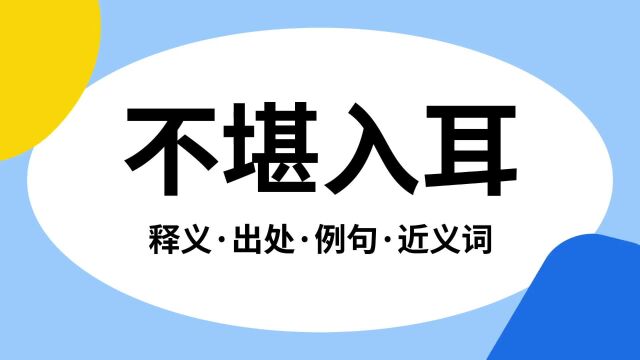 不堪入耳

释义·出处·例句·近义词